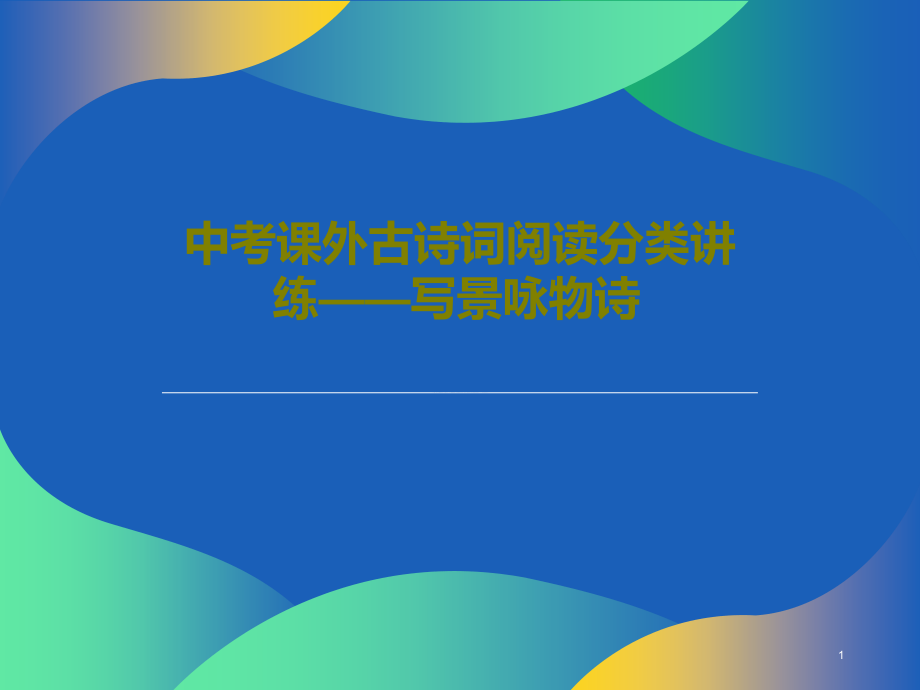 中考课外古诗词阅读分类讲练——写景咏物诗

1